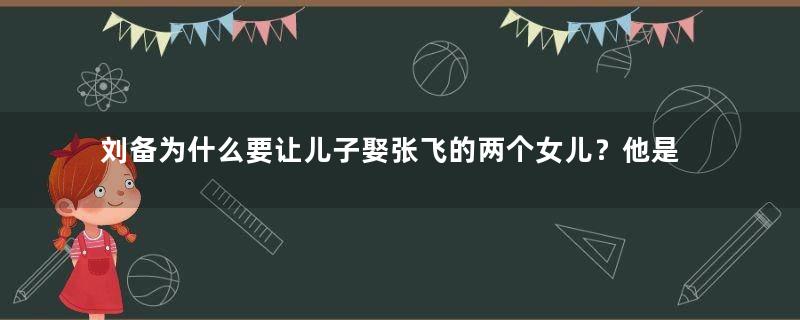 刘备为什么要让儿子娶张飞的两个女儿？他是